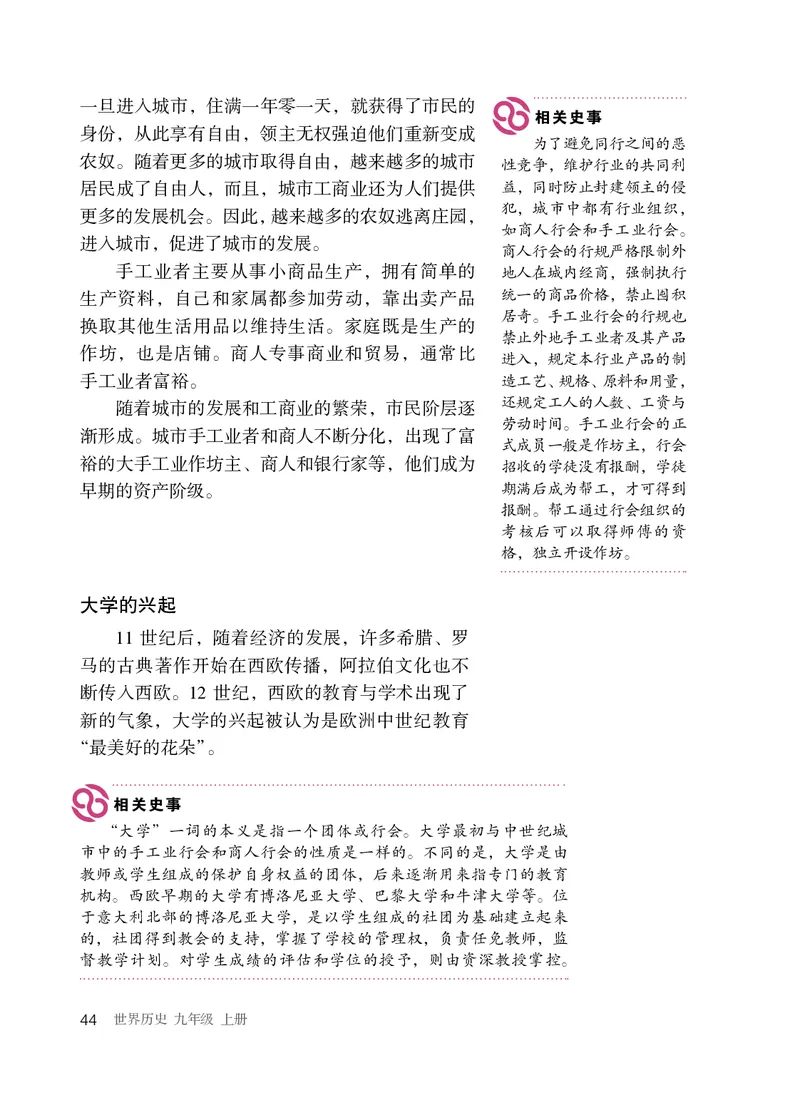 一旦进入城市，住满一年零一天，就获得了市民的身份，从此享有自由，领主无权强迫他们重新变成农奴。随着更多的城市取得自由，越来越多的城市居民成了自由人，而且，城市工商业还为人们提供更多的发展机会。因此，越来越多的农奴逃离庄园，进入城市，促进了城市的发展。

手工业者主要从事小商品生产，拥有简单的生产资料，自己和家属都参加劳动，靠出卖产品换取其他生活用品以维持生活。家庭既是生产的作坊，也是店铺。商人专事商业和贸易，通常比手工业者富裕。

随着城市的发展和工商业的繁荣，市民阶层逐渐形成。城市手工业者和商人不断分化，出现了富裕的大手工业作坊主、商人和银行家等，他们成为早期的资产阶级。

相关史事

为了避免同行之间的恶性竞争，维护行业的共同利益，同时防止封建领主的侵犯，城市中都有行业组织，如商人行会和手工业行会。商人行会的行规严格限制外地人在城内经商，强制执行统一的商品价格，禁止囤积居奇。手工业行会的行规也禁止外地手工业者及其产品进入，规定本行业产品的制造工艺、规格、原料和用量，还规定工人的人数、工资与劳动时间。手工业行会的正式成员一般是作坊主，行会招收的学徒没有报酬，学徒期满后成为帮工，才可得到报酬。帮工通过行会组织的考核后可以取得师傅的资格，独立开设作坊。

大学的兴起

11 世纪后，随着经济的发展，许多希腊、罗马的古典著作开始在西欧传播，阿拉伯文化也不断传入西欧。12 世纪，西欧的教育与学术出现了新的气象，大学的兴起被认为是欧洲中世纪教育“最美好的花朵”。

相关史事

“大学”一词的本义是指一个团体或行会。大学最初与中世纪城市中的手工业行会和商人行会的性质是一样的。不同的是，大学是由教师或学生组成的保护自身权益的团体，后来逐渐用来指专门的教育机构。西欧早期的大学有博洛尼亚大学、巴黎大学和牛津大学等。位于意大利北部的博洛尼亚大学，是以学生组成的社团为基础建立起来的，社团得到教会的支持，掌握了学校的管理权，负责任免教师，监督教学计划。对学生成绩的评估和学位的授予，则由资深教授掌控。

44 世界历史 九年级 上册